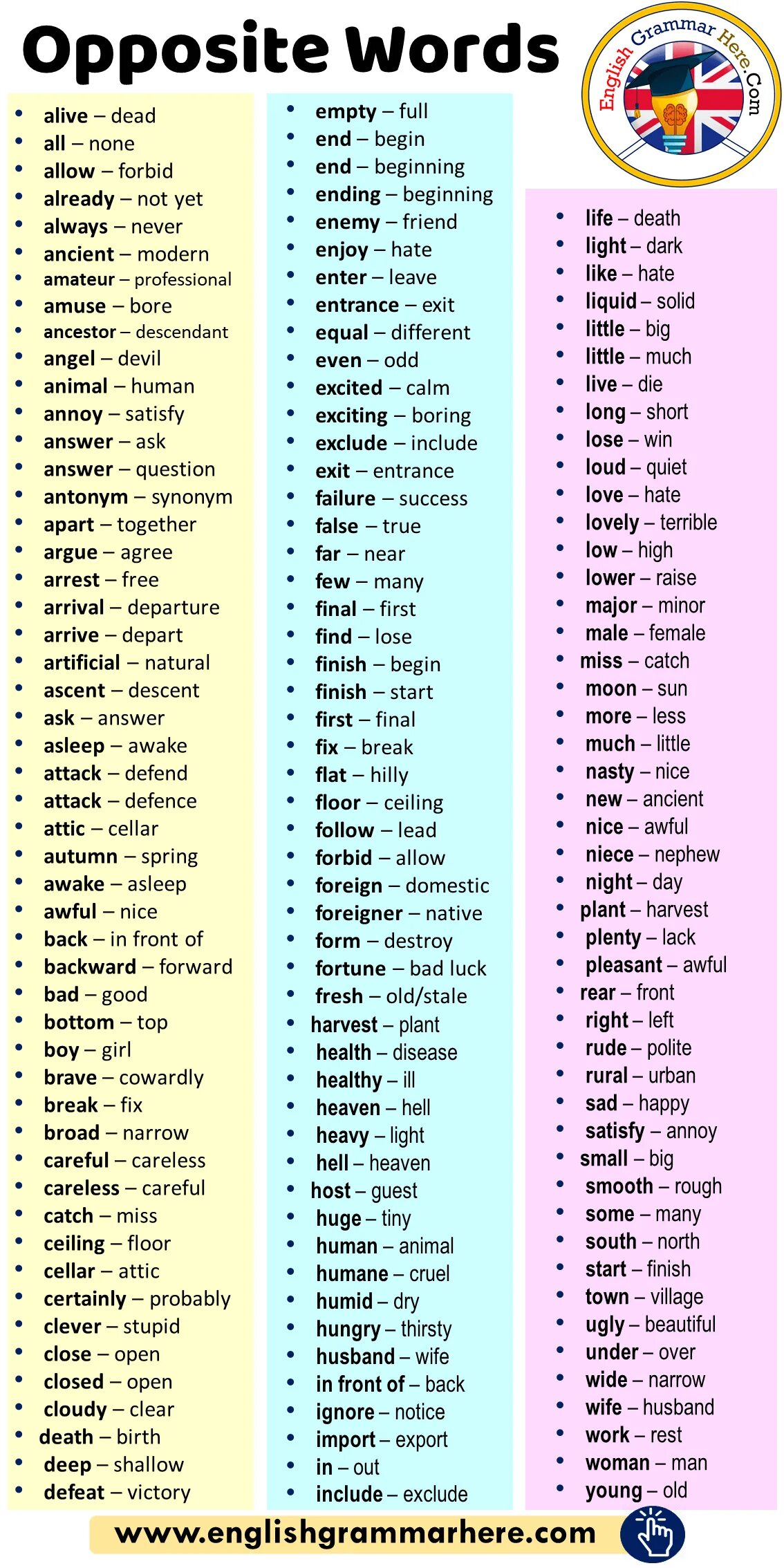 Opposite Words

English Grammar Here.Com

- alive – dead
- all – none
- allow – forbid
- already – not yet
- always – never
- ancient – modern
- amateur – professional
- amuse – bore
- ancestor – descendant
- angel – devil
- animal – human
- annoy – satisfy
- answer – ask
- answer – question
- antonym – synonym
- apart – together
- argue – agree
- arrest – free
- arrival – departure
- arrive – depart
- artificial – natural
- ascent – descent
- ask – answer
- asleep – awake
- attack – defend
- attack – defence
- attic – cellar
- autumn – spring
- awake – asleep
- awful – nice
- back – in front of
- backward – forward
- bad – good
- bottom – top
- boy – girl
- brave – cowardly
- break – fix
- broad – narrow
- careful – careless
- careless – careful
- catch – miss
- ceiling – floor
- cellar – attic
- certainly – probably
- clever – stupid
- close – open
- closed – open
- cloudy – clear
- death – birth
- deep – shallow
- defeat – victory

- empty – full
- end – begin
- end – beginning
- ending – beginning
- enemy – friend
- enjoy – hate
- enter – leave
- entrance – exit
- equal – different
- even – odd
- excited – calm
- exciting – boring
- exclude – include
- exit – entrance
- failure – success
- false – true
- far – near
- few – many
- final – first
- find – lose
- finish – begin
- finish – start
- first – final
- fix – break
- flat – hilly
- floor – ceiling
- follow – lead
- forbid – allow
- foreign – domestic
- foreigner – native
- form – destroy
- fortune – bad luck
- fresh – old/stale
- harvest – plant
- health – disease
- healthy – ill
- heaven – hell
- heavy – light
- hell – heaven
- host – guest
- huge – tiny
- human – animal
- humane – cruel
- humid – dry
- hungry – thirsty
- husband – wife
- in front of – back
- ignore – notice
- import – export
- in – out
- include – exclude

- life – death
- light – dark
- like – hate
- liquid – solid
- little – big
- little – much
- live – die
- long – short
- lose – win
- loud – quiet
- love – hate
- lovely – terrible
- low – high
- lower – raise
- major – minor
- male – female
- miss – catch
- moon – sun
- more – less
- much – little
- nasty – nice
- new – ancient
- nice – awful
- niece – nephew
- night – day
- plant – harvest
- plenty – lack
- pleasant – awful
- rear – front
- right – left
- rude – polite
- rural – urban
- sad – happy
- satisfy – annoy
- small – big
- smooth – rough
- some – many
- south – north
- start – finish
- town – village
- ugly – beautiful
- under – over
- wide – narrow
- wife – husband
- work – rest
- woman – man
- young – old

www.englishgrammarhere.com